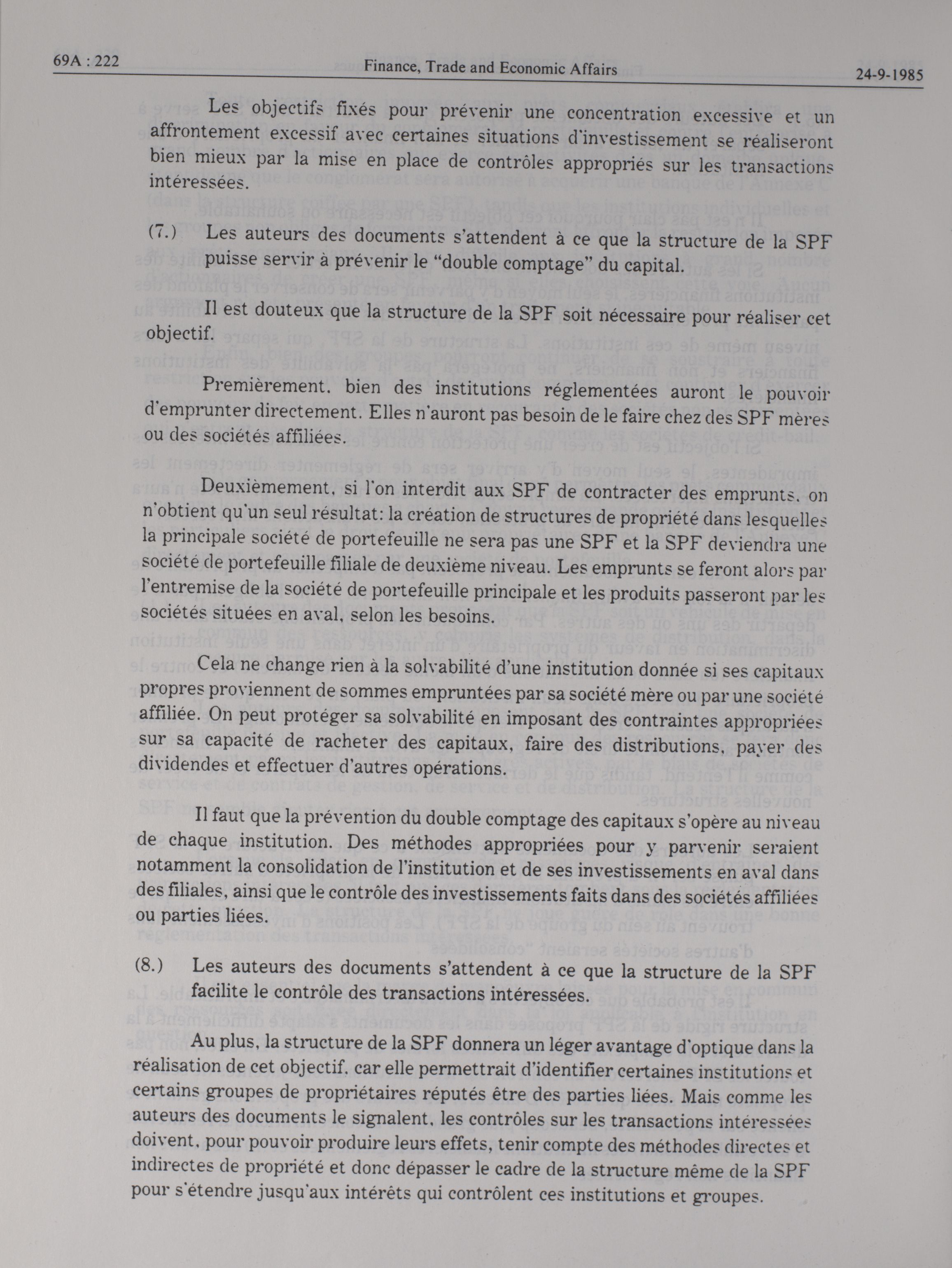 69A : 222 Finance, Trade and Economic Affairs 24-9-1985

Les objectifs fixés pour prévenir une concentration excessive et un affrontement excessif avec certaines situations d'investissement se réaliseront bien mieux par la mise en place de contrôles appropriés sur les transactions intéressées.

(7.) Les auteurs des documents s'attendent à ce que la structure de la SPF puisse servir à prévenir le "double comptage" du capital.

Il est douteux que la structure de la SPF soit nécessaire pour réaliser cet objectif.

Premièrement, bien des institutions réglementées auront le pouvoir d'emprunter directement. Elles n'auront pas besoin de le faire chez des SPF mères ou des sociétés affiliées.

Deuxièmement, si l'on interdit aux SPF de contracter des emprunts, on n'obtient qu'un seul résultat: la création de structures de propriété dans lesquelles la principale société de portefeuille ne sera pas une SPF et la SPF deviendra une société de portefeuille filiale de deuxième niveau. Les emprunts se feront alors par l'entremise de la société de portefeuille principale et les produits passeront par les sociétés situées en aval, selon les besoins.

Cela ne change rien à la solvabilité d'une institution donnée si ses capitaux propres proviennent de sommes empruntées par sa société mère ou par une société affiliée. On peut protéger sa solvabilité en imposant des contraintes appropriées sur sa capacité de racheter des capitaux, faire des distributions, payer des dividendes et effectuer d'autres opérations.

Il faut que la prévention du double comptage des capitaux s'opère au niveau de chaque institution. Des méthodes appropriées pour y parvenir seraient notamment la consolidation de l'institution et de ses investissements en aval dans des filiales, ainsi que le contrôle des investissements faits dans des sociétés affiliées ou parties liées.

(8.) Les auteurs des documents s'attendent à ce que la structure de la SPF facilite le contrôle des transactions intéressées.

Au plus, la structure de la SPF donnera un léger avantage d'optique dans la réalisation de cet objectif, car elle permettrait d'identifier certaines institutions et certains groupes de propriétaires réputés être des parties liées. Mais comme les auteurs des documents le signalent, les contrôles sur les transactions intéressées doivent, pour pouvoir produire leurs effets, tenir compte des méthodes directes et indirectes de propriété et donc dépasser le cadre de la structure même de la SPF pour s'étendre jusqu'aux intérêts qui contrôlent ces institutions et groupes.